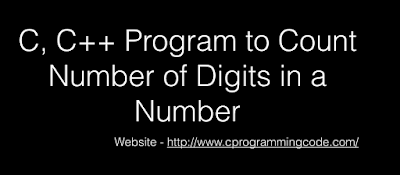 C, C++ Program to Count Number of Digits in a Number

Website - http://www.cprogrammingcode.com/